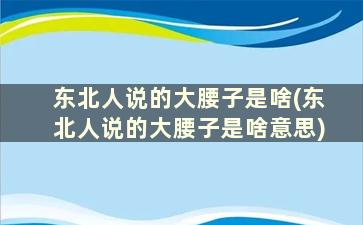 东北人说的大腰子是啥(东北人说的大腰子是啥意思)